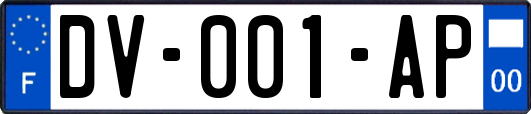 F
DV-001-AP
00